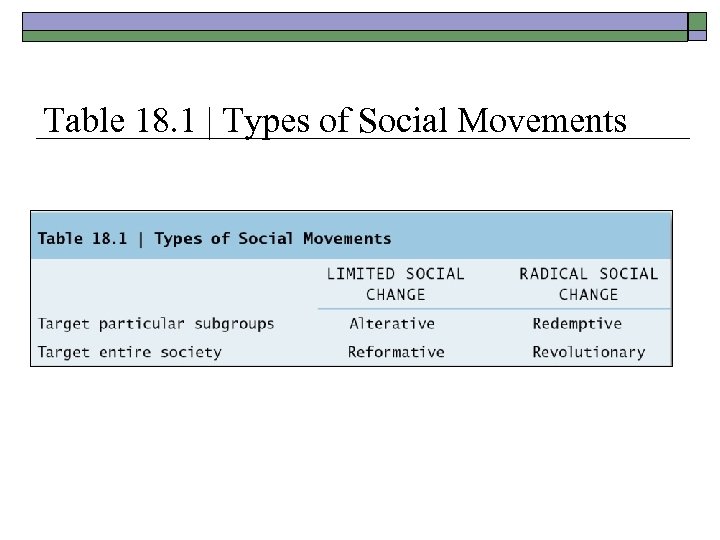 Table 18.1 | Types of Social Movements

Table 18.1 | Types of Social Movements

|  | LIMITED SOCIAL CHANGE | RADICAL SOCIAL CHANGE |
|---|---|---|
| Target particular subgroups | Alterative | Redemptive |
| Target entire society | Reformative | Revolutionary |